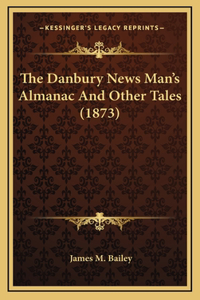 —KESSINGER'S LEGACY REPRINTS—

The Danbury News Man's Almanac And Other Tales (1873)

James M. Bailey